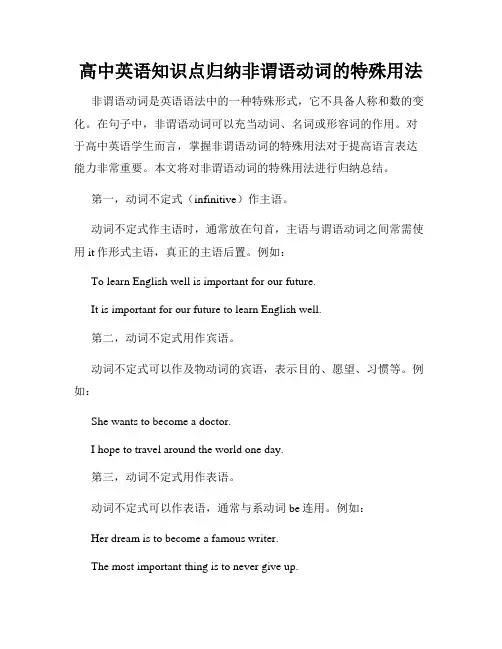 高中英语知识点归纳非谓语动词的特殊用法

非谓语动词是英语语法中的一种特殊形式，它不具备人称和数的变化。在句子中，非谓语动词可以充当动词、名词或形容词的作用。对于高中英语学生而言，掌握非谓语动词的特殊用法对于提高语言表达能力非常重要。本文将对非谓语动词的特殊用法进行归纳总结。

第一，动词不定式（infinitive）作主语。

动词不定式作主语时，通常放在句首，主语与谓语动词之间常需使用 it 作形式主语，真正的主语后置。例如：

To learn English well is important for our future.

It is important for our future to learn English well.

第二，动词不定式用作宾语。

动词不定式可以作及物动词的宾语，表示目的、愿望、习惯等。例如：

She wants to become a doctor.

I hope to travel around the world one day.

第三，动词不定式用作表语。

动词不定式可以作表语，通常与系动词 be 连用。例如：

Her dream is to become a famous writer.

The most important thing is to never give up.